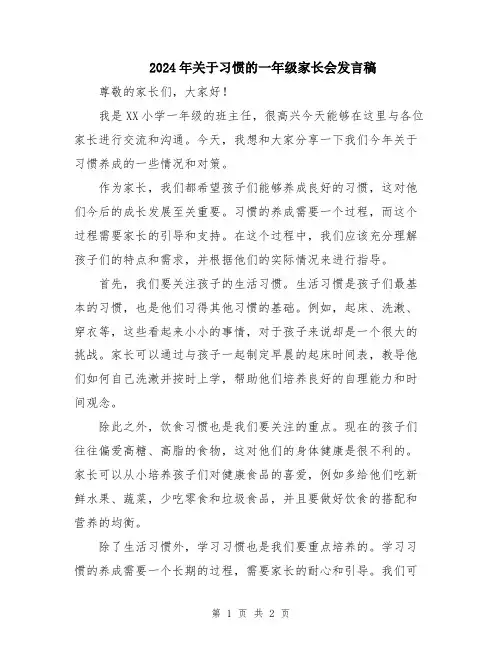 2024年关于习惯的一年级家长会发言稿

尊敬的家长们，大家好！

我是XX小学一年级的班主任，很高兴今天能够在这里与各位家长进行交流和沟通。今天，我想和大家分享一下我们今年关于习惯养成的一些情况和对策。

作为家长，我们都希望孩子们能够养成良好的习惯，这对他们今后的成长发展至关重要。习惯的养成需要一个过程，而这个过程需要家长的引导和支持。在这个过程中，我们应该充分理解孩子们的特点和需求，并根据他们的实际情况来进行指导。

首先，我们要关注孩子的生活习惯。生活习惯是孩子们最基本的习惯，也是他们习得其他习惯的基础。例如，起床、洗漱、穿衣等，这些看起来小小的事情，对于孩子来说却是一个很大的挑战。家长可以通过与孩子一起制定早晨的起床时间表，教导他们如何自己洗漱并按时上学，帮助他们培养良好的自理能力和时间观念。

除此之外，饮食习惯也是我们要关注的重点。现在的孩子们往往偏爱高糖、高脂的食物，这对他们的身体健康是很不利的。家长可以从小培养孩子们对健康食品的喜爱，例如多给他们吃新鲜水果、蔬菜，少吃零食和垃圾食品，并且要做好饮食的搭配和营养的均衡。

除了生活习惯外，学习习惯也是我们要重点培养的。学习习惯的养成需要一个长期的过程，需要家长的耐心和引导。我们可

第 1 页 共 2 页